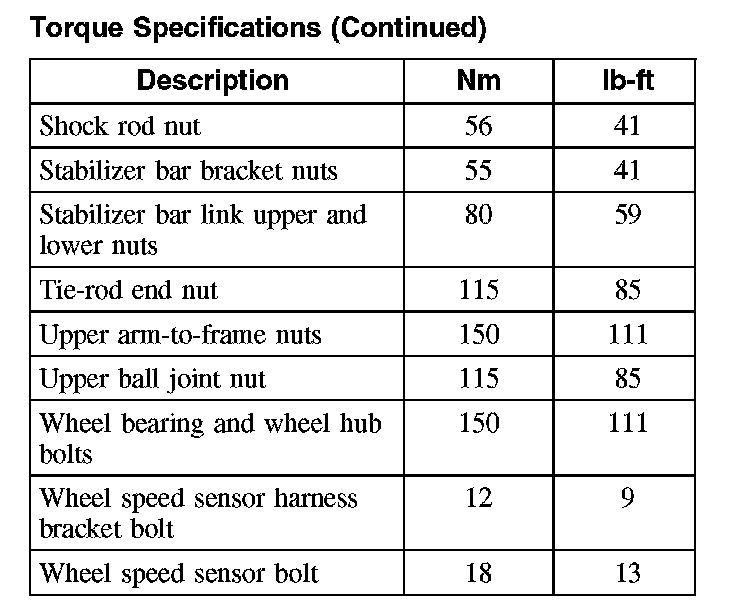 Torque Specifications (Continued)

| Description | Nm | lb-ft |
|---|---|---|
| Shock rod nut | 56 | 41 |
| Stabilizer bar bracket nuts | 55 | 41 |
| Stabilizer bar link upper and lower nuts | 80 | 59 |
| Tie-rod end nut | 115 | 85 |
| Upper arm-to-frame nuts | 150 | 111 |
| Upper ball joint nut | 115 | 85 |
| Wheel bearing and wheel hub bolts | 150 | 111 |
| Wheel speed sensor harness bracket bolt | 12 | 9 |
| Wheel speed sensor bolt | 18 | 13 |